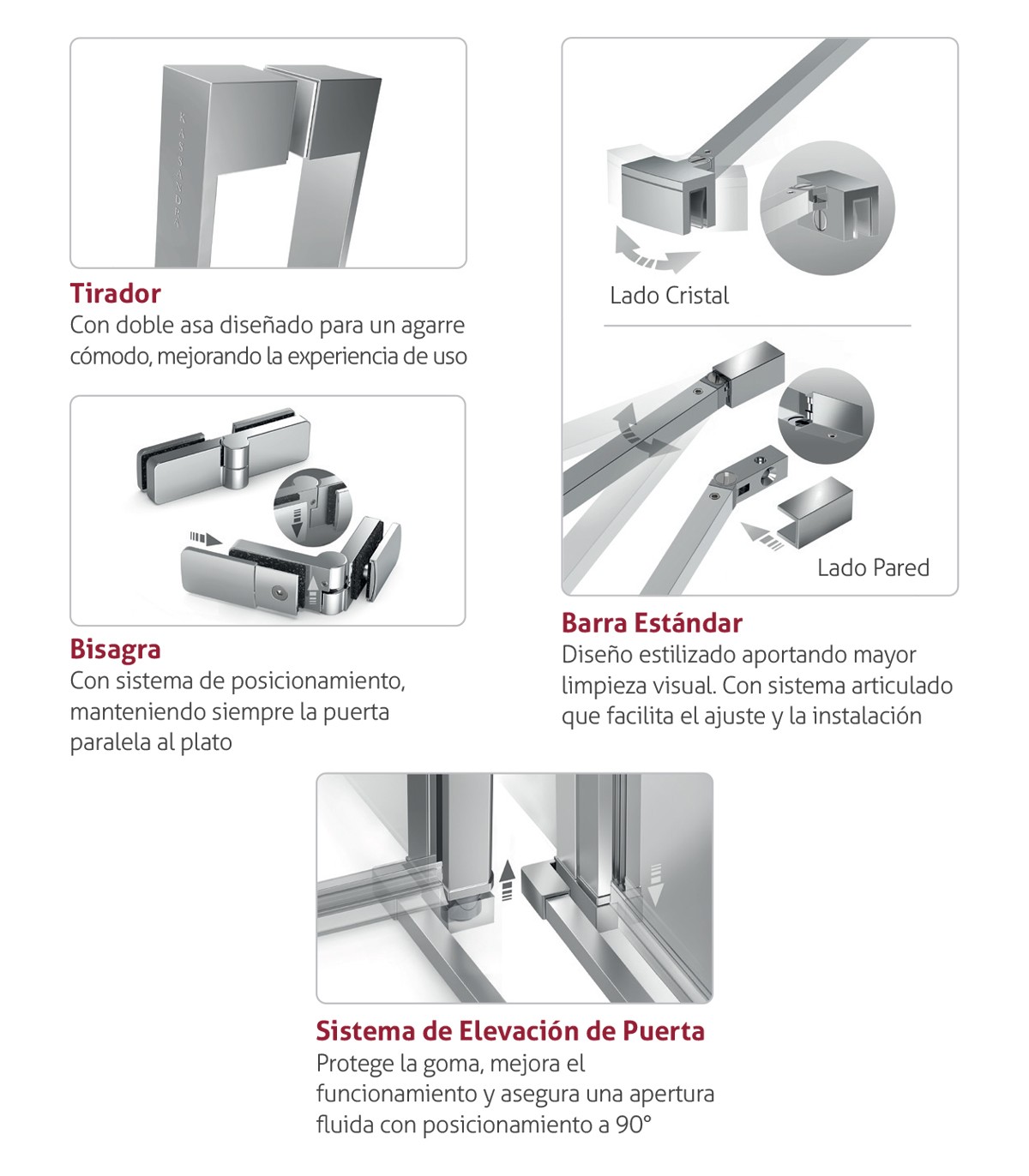 KASSANDRA

Tirador
Con doble asa diseñado para un agarre cómodo, mejorando la experiencia de uso

Bisagra
Con sistema de posicionamiento, manteniendo siempre la puerta paralela al plato

Lado Cristal

Lado Pared

Barra Estándar
Diseño estilizado aportando mayor limpieza visual. Con sistema articulado que facilita el ajuste y la instalación

Sistema de Elevación de Puerta
Protege la goma, mejora el funcionamiento y asegura una apertura fluida con posicionamiento a 90°